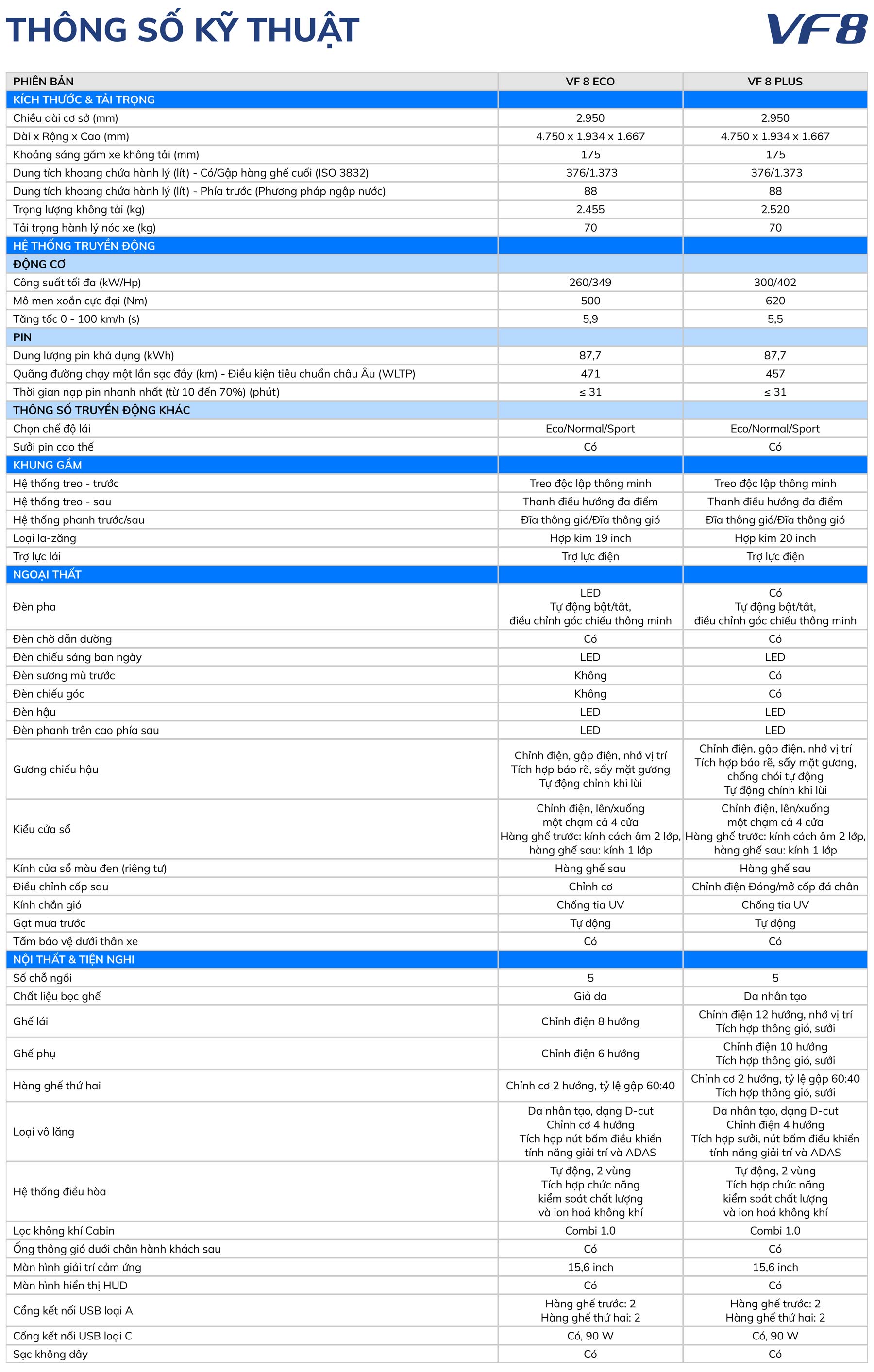 THÔNG SỐ KỸ THUẬT

VF8

| PHIÊN BẢN | VF 8 ECO | VF 8 PLUS |
|---|---|---|
| KÍCH THƯỚC & TẢI TRỌNG | | |
| Chiều dài cơ sở (mm) | 2.950 | 2.950 |
| Dài x Rộng x Cao (mm) | 4.750 x 1.934 x 1.667 | 4.750 x 1.934 x 1.667 |
| Khoảng sáng gầm xe không tải (mm) | 175 | 175 |
| Dung tích khoang chứa hành lý (lít) - Có/Gập hàng ghế cuối (ISO 3832) | 376/1.373 | 376/1.373 |
| Dung tích khoang chứa hành lý (lít) - Phía trước (Phương pháp ngập nước) | 88 | 88 |
| Trọng lượng không tải (kg) | 2.455 | 2.520 |
| Tải trọng hành lý nóc xe (kg) | 70 | 70 |
| HỆ THỐNG TRUYỀN ĐỘNG | | |
| ĐỘNG CƠ | | |
| Công suất tối đa (kW/Hp) | 260/349 | 300/402 |
| Mô men xoắn cực đại (Nm) | 500 | 620 |
| Tăng tốc 0 - 100 km/h (s) | 5,9 | 5,5 |
| PIN | | |
| Dung lượng pin khả dụng (kWh) | 87,7 | 87,7 |
| Quãng đường chạy một lần sạc đầy (km) - Điều kiện tiêu chuẩn châu Âu (WLTP) | 471 | 457 |
| Thời gian nạp pin nhanh nhất (từ 10 đến 70%) (phút) | ≤ 31 | ≤ 31 |
| THÔNG SỐ TRUYỀN ĐỘNG KHÁC | | |
| Chọn chế độ lái | Eco/Normal/Sport | Eco/Normal/Sport |
| Sưởi pin cao thế | Có | Có |
| KHUNG GẦM | | |
| Hệ thống treo - trước | Treo độc lập thông minh | Treo độc lập thông minh |
| Hệ thống treo - sau | Thanh điều hướng đa điểm | Thanh điều hướng đa điểm |
| Hệ thống phanh trước/sau | Đĩa thông gió/Đĩa thông gió | Đĩa thông gió/Đĩa thông gió |
| Loại la-zăng | Hợp kim 19 inch | Hợp kim 20 inch |
| Trợ lực lái | Trợ lực điện | Trợ lực điện |
| NGOẠI THẤT | | |
| Đèn pha | LED Tự động bật/tắt, điều chỉnh góc chiếu thông minh | Có Tự động bật/tắt, điều chỉnh góc chiếu thông minh |
| Đèn chờ dẫn đường | Có | Có |
| Đèn chiếu sáng ban ngày | LED | LED |
| Đèn sương mù trước | Không | Có |
| Đèn chiếu góc | Không | Có |
| Đèn hậu | LED | LED |
| Đèn phanh trên cao phía sau | LED | LED |
| Gương chiếu hậu | Chỉnh điện, gập điện, nhớ vị trí Tích hợp báo rẽ, sấy mặt gương Tự động chỉnh khi lùi | Chỉnh điện, gập điện, nhớ vị trí Tích hợp báo rẽ, sấy mặt gương, chống chói tự động Tự động chỉnh khi lùi |
| Kiểu cửa sổ | Chỉnh điện, lên/xuống một chạm cả 4 cửa Hàng ghế trước: kính cách âm 2 lớp, hàng ghế sau: kính 1 lớp | Chỉnh điện, lên/xuống một chạm cả 4 cửa Hàng ghế trước: kính cách âm 2 lớp, hàng ghế sau: kính 1 lớp |
| Kính cửa sổ màu đen (riêng tư) | Hàng ghế sau | Hàng ghế sau |
| Điều chỉnh cốp sau | Chỉnh cơ | Chỉnh điện Đóng/mở cốp đá chân |
| Kính chắn gió | Chống tia UV | Chống tia UV |
| Gạt mưa trước | Tự động | Tự động |
| Tấm bảo vệ dưới thân xe | Có | Có |
| NỘI THẤT & TIỆN NGHI | | |
| Số chỗ ngồi | 5 | 5 |
| Chất liệu bọc ghế | Giả da | Da nhân tạo |
| Ghế lái | Chỉnh điện 8 hướng | Chỉnh điện 12 hướng, nhớ vị trí Tích hợp thông gió, sưởi |
| Ghế phụ | Chỉnh điện 6 hướng | Chỉnh điện 10 hướng Tích hợp thông gió, sưởi |
| Hàng ghế thứ hai | Chỉnh cơ 2 hướng, tỷ lệ gập 60:40 | Chỉnh cơ 2 hướng, tỷ lệ gập 60:40 Tích hợp thông gió, sưởi |
| Loại vô lăng | Da nhân tạo, dạng D-cut Chỉnh cơ 4 hướng Tích hợp nút bấm điều khiển tính năng giải trí và ADAS | Da nhân tạo, dạng D-cut Chỉnh điện 4 hướng Tích hợp sưởi, nút bấm điều khiển tính năng giải trí và ADAS |
| Hệ thống điều hòa | Tự động, 2 vùng Tích hợp chức năng kiểm soát chất lượng và ion hoá không khí | Tự động, 2 vùng Tích hợp chức năng kiểm soát chất lượng và ion hoá không khí |
| Lọc không khí Cabin | Combi 1.0 | Combi 1.0 |
| Ống thông gió dưới chân hành khách sau | Có | Có |
| Màn hình giải trí cảm ứng | 15,6 inch | 15,6 inch |
| Màn hình hiển thị HUD | Có | Có |
| Cổng kết nối USB loại A | Hàng ghế trước: 2 Hàng ghế thứ hai: 2 | Hàng ghế trước: 2 Hàng ghế thứ hai: 2 |
| Cổng kết nối USB loại C | Có, 90 W | Có, 90 W |
| Sạc không dây | Có | Có |